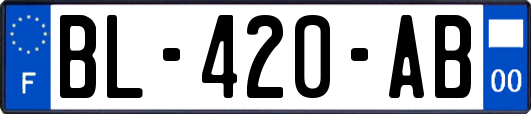 F
BL-420-AB
00